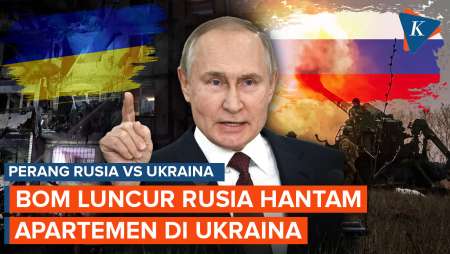 K

PERANG RUSIA VS UKRAINA

BOM LUNCUR RUSIA HANTAM APARTEMEN DI UKRAINA